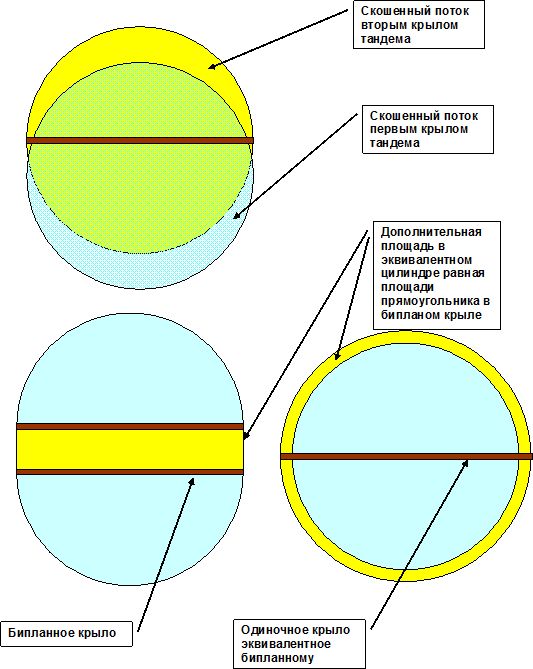 Скошенный поток вторым крылом тандема

Скошенный поток первым крылом тандема

Дополнительная площадь в эквивалентном цилиндре равная площади прямоугольника в бипланом крыле

Бипланное крыло

Одиночное крыло эквивалентное бипланному